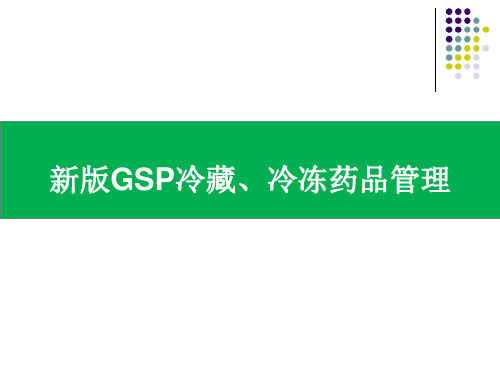 新版GSP冷藏、冷冻药品管理